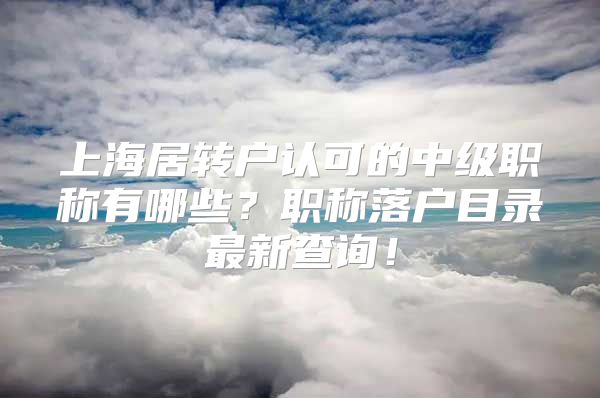 上海居转户认可的中级职称有哪些？职称落户目录最新查询！